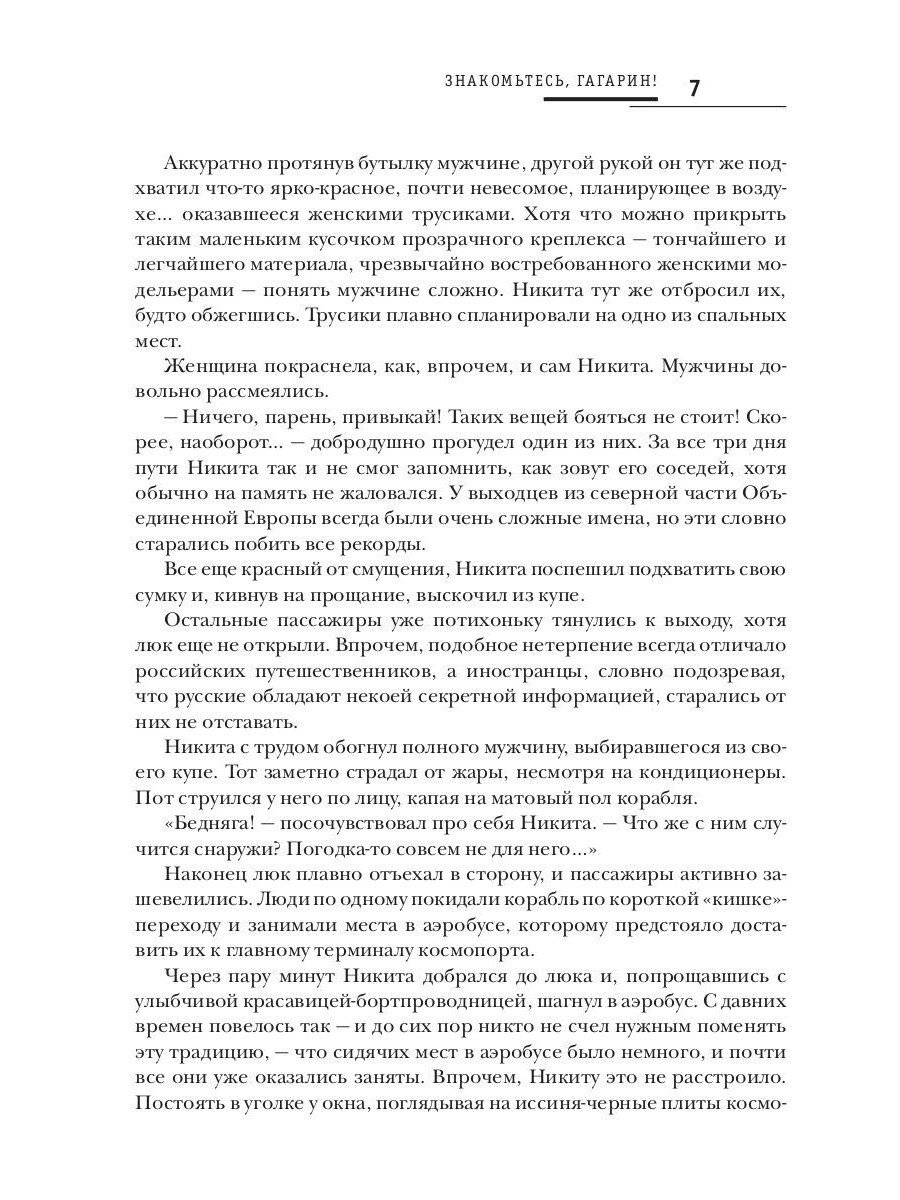 ЗНАКОМЬТЕСЬ, ГАГАРИН! 7

Аккуратно протянув бутылку мужчине, другой рукой он тут же подхватил что-то ярко-красное, почти невесомое, планирующее в воздухе... оказавшееся женскими трусиками. Хотя что можно прикрыть таким маленьким кусочком прозрачного креплекса — тончайшего и легчайшего материала, чрезвычайно востребованного женскими модельерами — понять мужчине сложно. Никита тут же отбросил их, будто обжегшись. Трусики плавно спланировали на одно из спальных мест.

Женщина покраснела, как, впрочем, и сам Никита. Мужчины довольно рассмеялись.

— Ничего, парень, привыкай! Таких вещей бояться не стоит! Скорее, наоборот... — добродушно прогудел один из них. За все три дня пути Никита так и не смог запомнить, как зовут его соседей, хотя обычно на память не жаловался. У выходцев из северной части Объединенной Европы всегда были очень сложные имена, но эти словно старались побить все рекорды.

Все еще красный от смущения, Никита поспешил подхватить свою сумку и, кивнув на прощание, выскочил из купе.

Остальные пассажиры уже потихоньку тянулись к выходу, хотя люк еще не открыли. Впрочем, подобное нетерпение всегда отличало российских путешественников, а иностранцы, словно подозревая, что русские обладают некоей секретной информацией, старались от них не отставать.

Никита с трудом обогнул полного мужчину, выбиравшегося из своего купе. Тот заметно страдал от жары, несмотря на кондиционеры. Пот струился у него по лицу, капая на матовый пол корабля.

«Бедняга! — посочувствовал про себя Никита. — Что же с ним случится снаружи? Погодка-то совсем не для него...»

Наконец люк плавно отъехал в сторону, и пассажиры активно зашевелились. Люди по одному покидали корабль по короткой «кишке»-переходу и занимали места в аэробусе, которому предстояло доставить их к главному терминалу космопорта.

Через пару минут Никита добрался до люка и, попрощавшись с улыбчивой красавицей-бортпроводницей, шагнул в аэробус. С давних времен повелось так — и до сих пор никто не счел нужным поменять эту традицию, — что сидячих мест в аэробусе было немного, и почти все они уже оказались заняты. Впрочем, Никиту это не расстроило. Постоять в уголке у окна, поглядывая на иссиня-черные плиты космо-